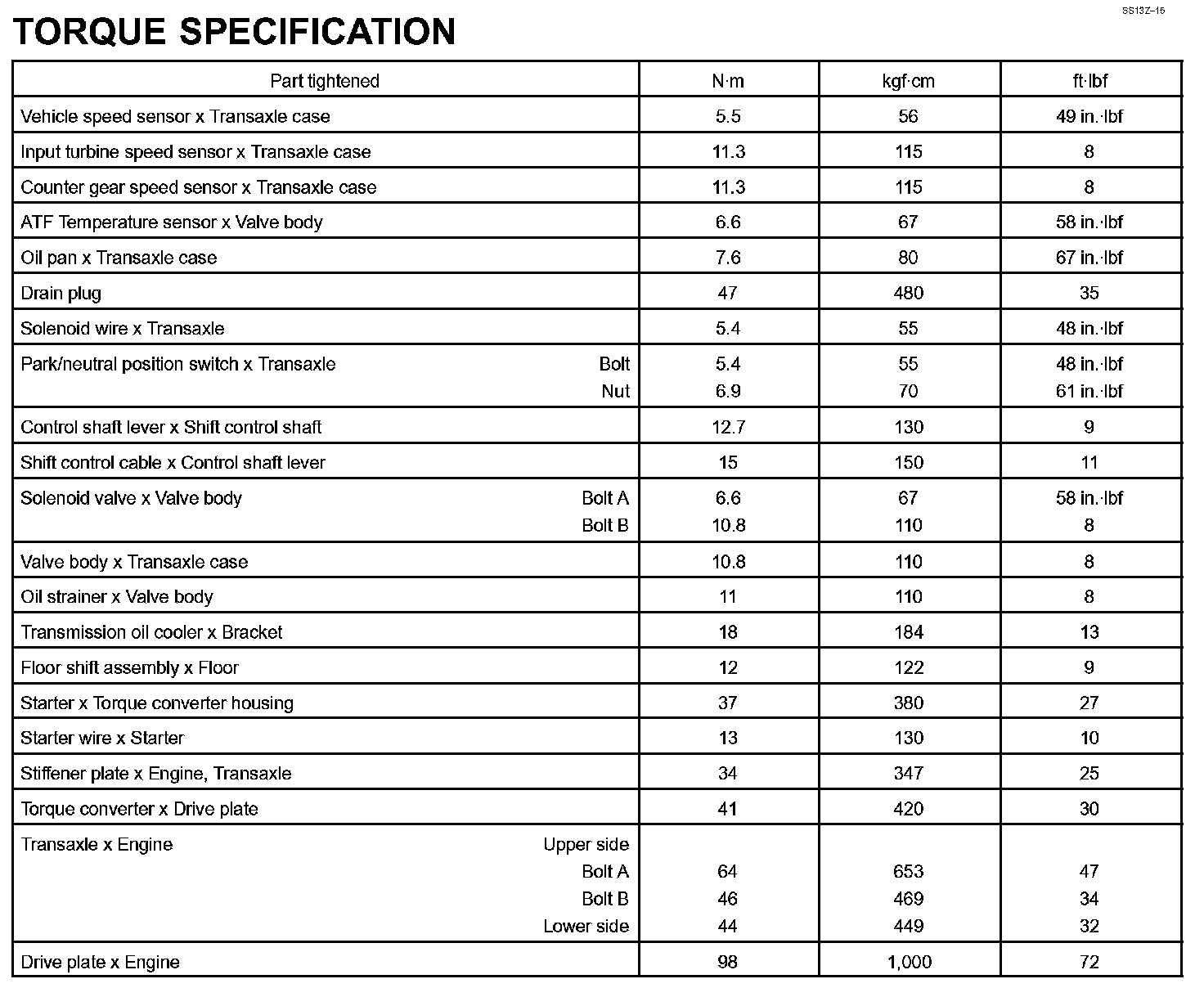 SS13Z–15

TORQUE SPECIFICATION

| Part tightened | N·m | kgf·cm | ft·lbf |
|---|---|---|---|
| Vehicle speed sensor x Transaxle case | 5.5 | 56 | 49 in.·lbf |
| Input turbine speed sensor x Transaxle case | 11.3 | 115 | 8 |
| Counter gear speed sensor x Transaxle case | 11.3 | 115 | 8 |
| ATF Temperature sensor x Valve body | 6.6 | 67 | 58 in.·lbf |
| Oil pan x Transaxle case | 7.6 | 80 | 67 in.·lbf |
| Drain plug | 47 | 480 | 35 |
| Solenoid wire x Transaxle | 5.4 | 55 | 48 in.·lbf |
| Park/neutral position switch x Transaxle Bolt | 5.4 | 55 | 48 in.·lbf |
| Nut | 6.9 | 70 | 61 in.·lbf |
| Control shaft lever x Shift control shaft | 12.7 | 130 | 9 |
| Shift control cable x Control shaft lever | 15 | 150 | 11 |
| Solenoid valve x Valve body Bolt A | 6.6 | 67 | 58 in.·lbf |
| Bolt B | 10.8 | 110 | 8 |
| Valve body x Transaxle case | 10.8 | 110 | 8 |
| Oil strainer x Valve body | 11 | 110 | 8 |
| Transmission oil cooler x Bracket | 18 | 184 | 13 |
| Floor shift assembly x Floor | 12 | 122 | 9 |
| Starter x Torque converter housing | 37 | 380 | 27 |
| Starter wire x Starter | 13 | 130 | 10 |
| Stiffener plate x Engine, Transaxle | 34 | 347 | 25 |
| Torque converter x Drive plate | 41 | 420 | 30 |
| Transaxle x Engine Upper side | | | |
| Bolt A | 64 | 653 | 47 |
| Bolt B | 46 | 469 | 34 |
| Lower side | 44 | 449 | 32 |
| Drive plate x Engine | 98 | 1,000 | 72 |